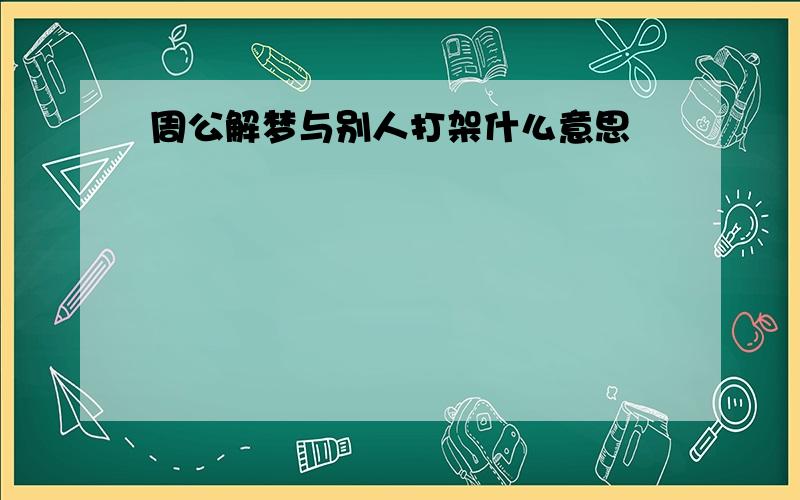 周公解梦与别人打架什么意思